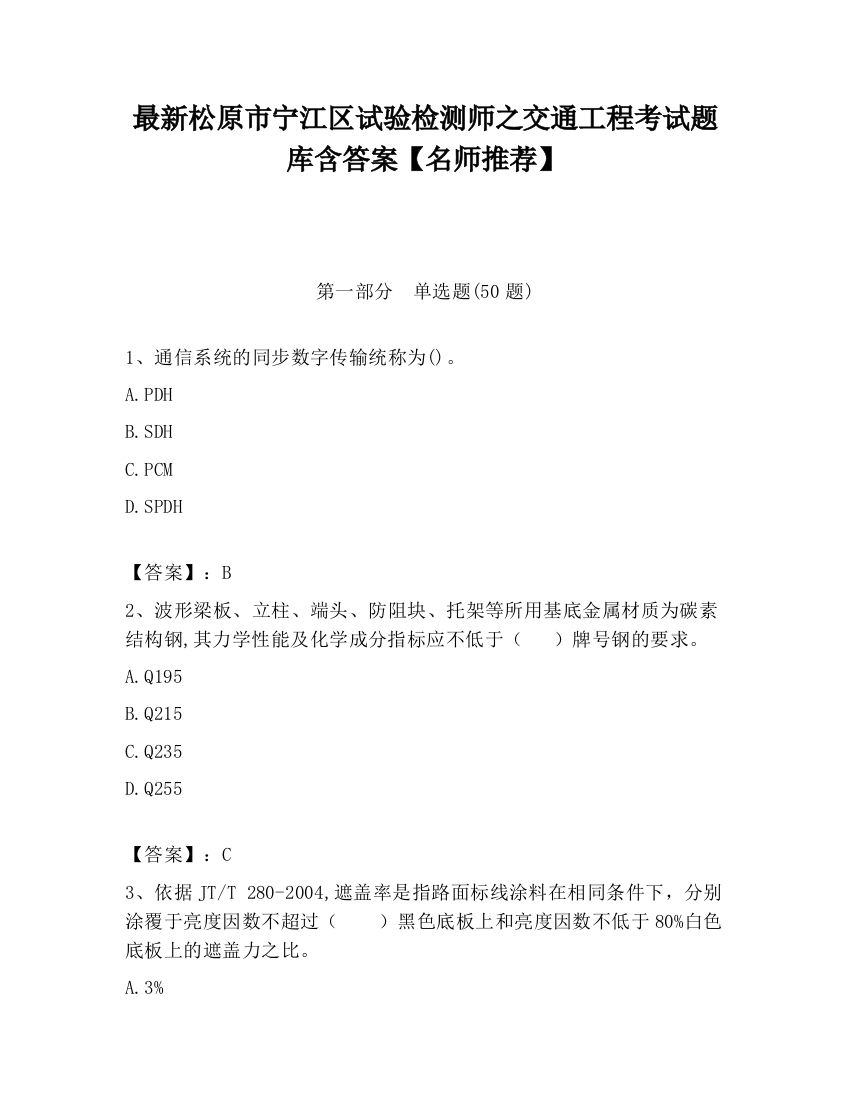 最新松原市宁江区试验检测师之交通工程考试题库含答案【名师推荐】

第一部分　单选题(50 题)

1、通信系统的同步数字传输统称为()。

A.PDH

B.SDH

C.PCM

D.SPDH

【答案】：B

2、波形梁板、立柱、端头、防阻块、托架等所用基底金属材质为碳素结构钢,其力学性能及化学成分指标应不低于（　　）牌号钢的要求。

A.Q195

B.Q215

C.Q235

D.Q255

【答案】：C

3、依据 JT/T 280-2004,遮盖率是指路面标线涂料在相同条件下，分别涂覆于亮度因数不超过（　　）黑色底板上和亮度因数不低于 80%白色底板上的遮盖力之比。

A.3%